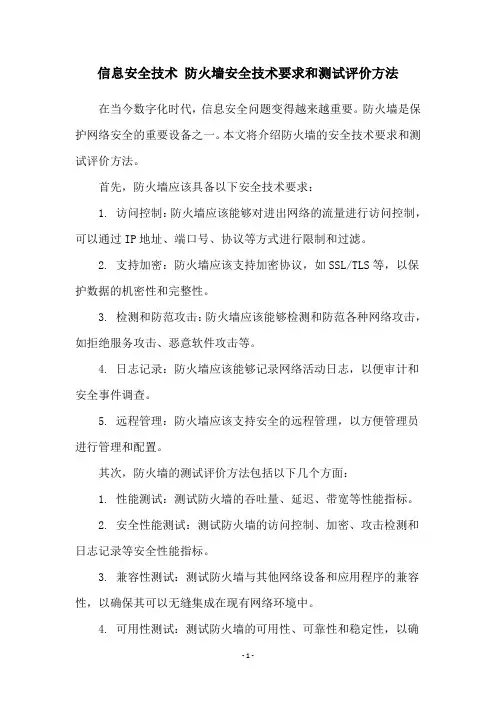 信息安全技术 防火墙安全技术要求和测试评价方法

在当今数字化时代，信息安全问题变得越来越重要。防火墙是保护网络安全的重要设备之一。本文将介绍防火墙的安全技术要求和测试评价方法。

首先，防火墙应该具备以下安全技术要求：

1. 访问控制：防火墙应该能够对进出网络的流量进行访问控制，可以通过 IP 地址、端口号、协议等方式进行限制和过滤。

2. 支持加密：防火墙应该支持加密协议，如 SSL/TLS 等，以保护数据的机密性和完整性。

3. 检测和防范攻击：防火墙应该能够检测和防范各种网络攻击，如拒绝服务攻击、恶意软件攻击等。

4. 日志记录：防火墙应该能够记录网络活动日志，以便审计和安全事件调查。

5. 远程管理：防火墙应该支持安全的远程管理，以方便管理员进行管理和配置。

其次，防火墙的测试评价方法包括以下几个方面：

1. 性能测试：测试防火墙的吞吐量、延迟、带宽等性能指标。

2. 安全性能测试：测试防火墙的访问控制、加密、攻击检测和日志记录等安全性能指标。

3. 兼容性测试：测试防火墙与其他网络设备和应用程序的兼容性，以确保其可以无缝集成在现有网络环境中。

4. 可用性测试：测试防火墙的可用性、可靠性和稳定性，以确

- 1 -